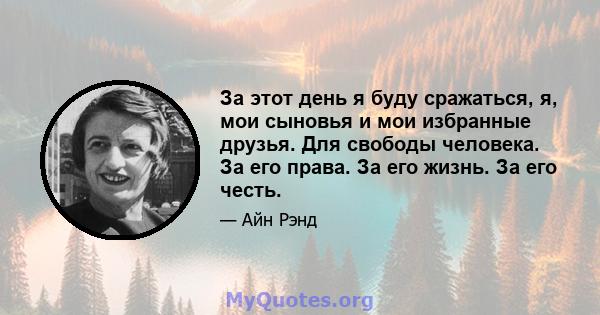 За этот день я буду сражаться, я, мои сыновья и мои избранные друзья. Для свободы человека. За его права. За его жизнь. За его честь.

— Айн Рэнд

MyQuotes.org